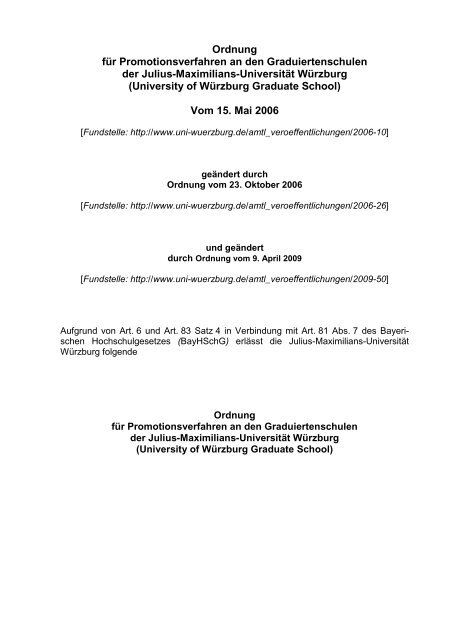 Ordnung
für Promotionsverfahren an den Graduiertenschulen
der Julius-Maximilians-Universität Würzburg
(University of Würzburg Graduate School)

Vom 15. Mai 2006

[Fundstelle: http://www.uni-wuerzburg.de/amtl_veroeffentlichungen/2006-10]

geändert durch
Ordnung vom 23. Oktober 2006

[Fundstelle: http://www.uni-wuerzburg.de/amtl_veroeffentlichungen/2006-26]

und geändert
durch Ordnung vom 9. April 2009

[Fundstelle: http://www.uni-wuerzburg.de/amtl_veroeffentlichungen/2009-50]

Aufgrund von Art. 6 und Art. 83 Satz 4 in Verbindung mit Art. 81 Abs. 7 des Bayerischen Hochschulgesetzes (BayHSchG) erlässt die Julius-Maximilians-Universität Würzburg folgende

Ordnung
für Promotionsverfahren an den Graduiertenschulen
der Julius-Maximilians-Universität Würzburg
(University of Würzburg Graduate School)